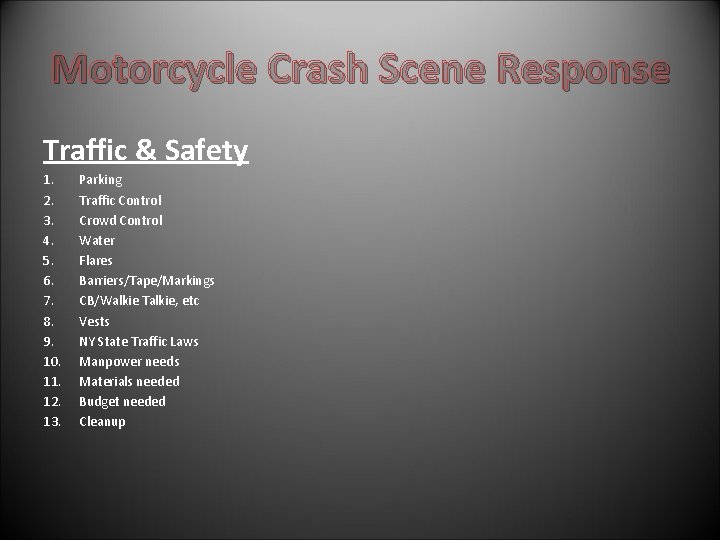 Motorcycle Crash Scene Response

Traffic & Safety

1. Parking
2. Traffic Control
3. Crowd Control
4. Water
5. Flares
6. Barriers/Tape/Markings
7. CB/Walkie Talkie, etc
8. Vests
9. NY State Traffic Laws
10. Manpower needs
11. Materials needed
12. Budget needed
13. Cleanup